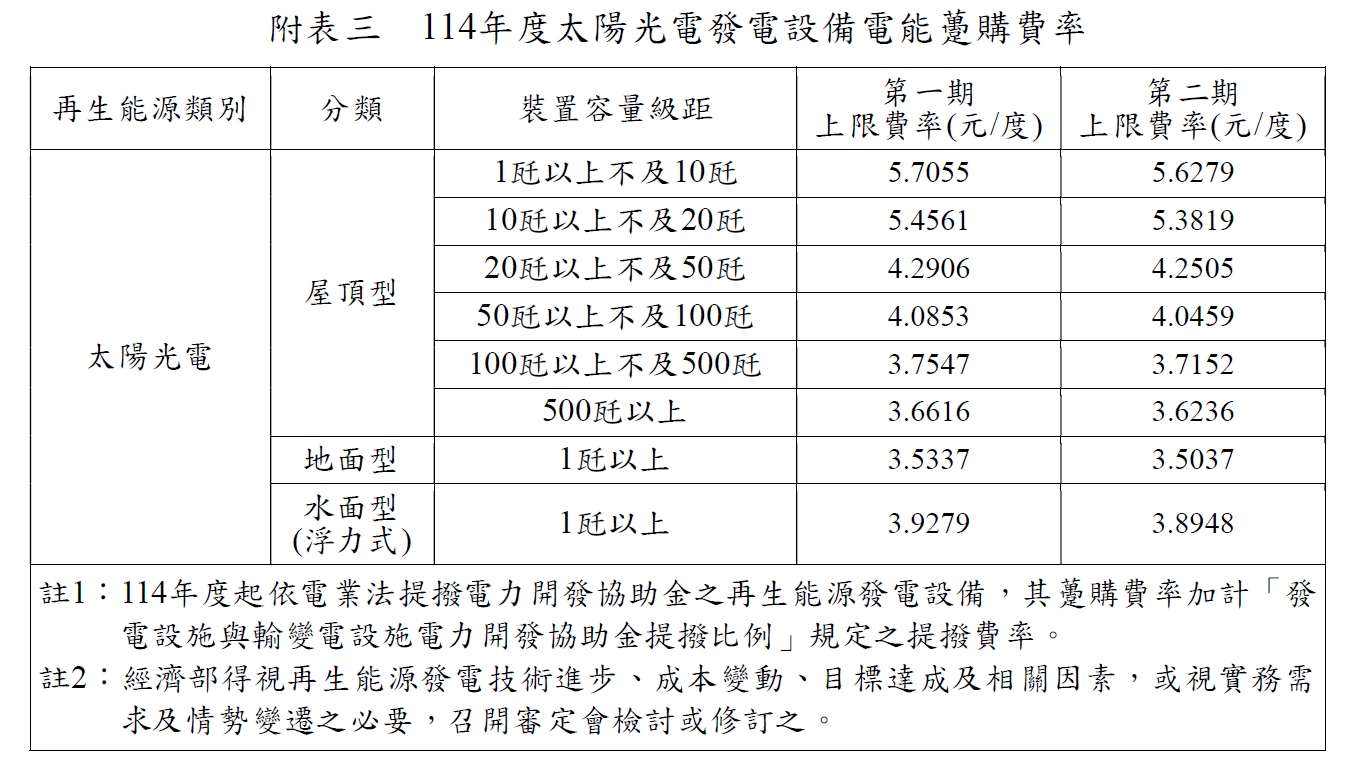 附表三　114年度太陽光電發電設備電能躉購費率

| 再生能源類別 | 分類 | 裝置容量級距 | 第一期 上限費率(元/度) | 第二期 上限費率(元/度) |
|---|---|---|---|---|
| 太陽光電 | 屋頂型 | 1瓩以上不及10瓩 | 5.7055 | 5.6279 |
| | | 10瓩以上不及20瓩 | 5.4561 | 5.3819 |
| | | 20瓩以上不及50瓩 | 4.2906 | 4.2505 |
| | | 50瓩以上不及100瓩 | 4.0853 | 4.0459 |
| | | 100瓩以上不及500瓩 | 3.7547 | 3.7152 |
| | | 500瓩以上 | 3.6616 | 3.6236 |
| | 地面型 | 1瓩以上 | 3.5337 | 3.5037 |
| | 水面型 (浮力式) | 1瓩以上 | 3.9279 | 3.8948 |

註1：114年度起依電業法提撥電力開發協助金之再生能源發電設備，其躉購費率加計「發電設施與輸變電設施電力開發協助金提撥比例」規定之提撥費率。

註2：經濟部得視再生能源發電技術進步、成本變動、目標達成及相關因素，或視實務需求及情勢變遷之必要，召開審定會檢討或修訂之。